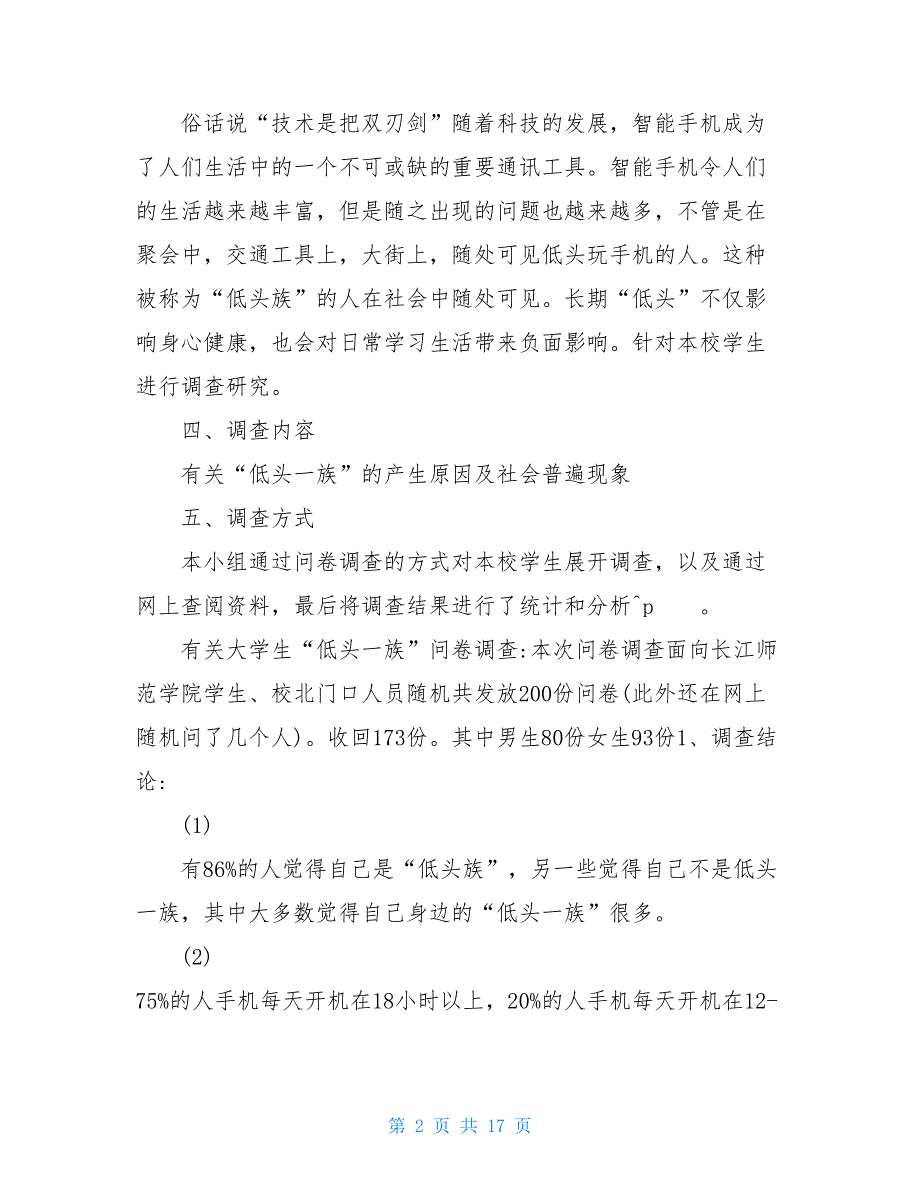 俗话说“技术是把双刃剑”随着科技的发展，智能手机成为了人们生活中的一个不可或缺的重要通讯工具。智能手机令人们的生活越来越丰富，但是随之出现的问题也越来越多，不管是在聚会中，交通工具上，大街上，随处可见低头玩手机的人。这种被称为“低头族”的人在社会中随处可见。长期“低头”不仅影响身心健康，也会对日常学习生活带来负面影响。针对本校学生进行调查研究。

四、调查内容

有关“低头一族”的产生原因及社会普遍现象

五、调查方式

本小组通过问卷调查的方式对本校学生展开调查，以及通过网上查阅资料，最后将调查结果进行了统计和分析^p　　。

有关大学生“低头一族”问卷调查:本次问卷调查面向长江师范学院学生、校北门口人员随机共发放200份问卷(此外还在网上随机问了几个人)。收回173份。其中男生80份女生93份1、调查结论:

(1)

有86%的人觉得自己是“低头族”，另一些觉得自己不是低头一族，其中大多数觉得自己身边的“低头一族”很多。

(2)

75%的人手机每天开机在18小时以上，20%的人手机每天开机在12-

第 2 页 共 17 页